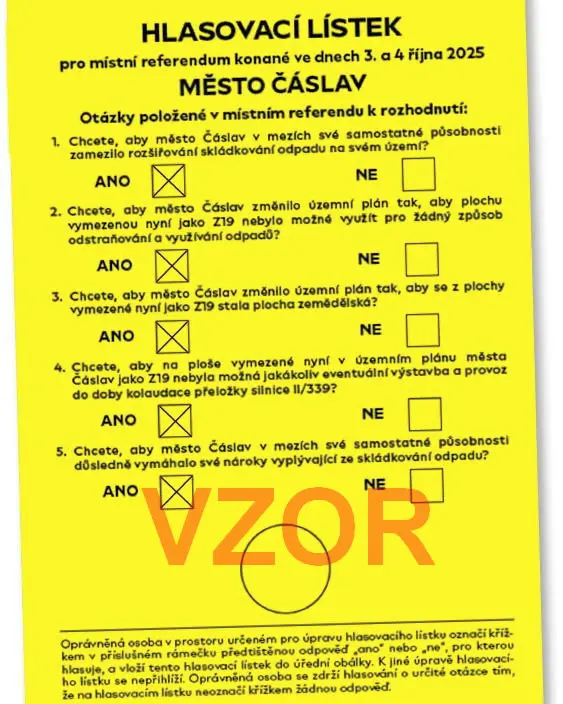 HLASOVACÍ LÍSTEK

pro místní referendum konané ve dnech 3. a 4 října 2025

MĚSTO ČÁSLAV

Otázky položené v místním referendu k rozhodnutí:

1. Chcete, aby město Čáslav v mezích své samostatné působnosti zamezilo rozšiřování skládkování odpadu na svém území?

ANO ☒ NE ☐

2. Chcete, aby město Čáslav změnilo územní plán tak, aby plochu vymezenou nyní jako Z19 nebylo možné využít pro žádný způsob odstraňování a využívání odpadů?

ANO ☒ NE ☐

3. Chcete, aby město Čáslav změnilo územní plán tak, aby se z plochy vymezené nyní jako Z19 stala plocha zemědělská?

ANO ☒ NE ☐

4. Chcete, aby na ploše vymezené nyní v územním plánu města Čáslav jako Z19 nebyla možná jakákoliv eventuální výstavba a provoz do doby kolaudace přeložky silnice II/339?

ANO ☒ NE ☐

5. Chcete, aby město Čáslav v mezích své samostatné působnosti důsledně vymáhalo své nároky vyplývající ze skládkování odpadu?

ANO ☒ NE ☐

VZOR

Oprávněná osoba v prostoru určeném pro úpravu hlasovacího lístku označí křížkem v příslušném rámečku předtištěnou odpověď „ano" nebo „ne", pro kterou hlasuje, a vloží tento hlasovací lístek do úřední obálky. K jiné úpravě hlasovacího lístku se nepřihlíží. Oprávněná osoba se zdrží hlasování o určité otázce tím, že na hlasovacím lístku neoznačí křížkem žádnou odpověď.